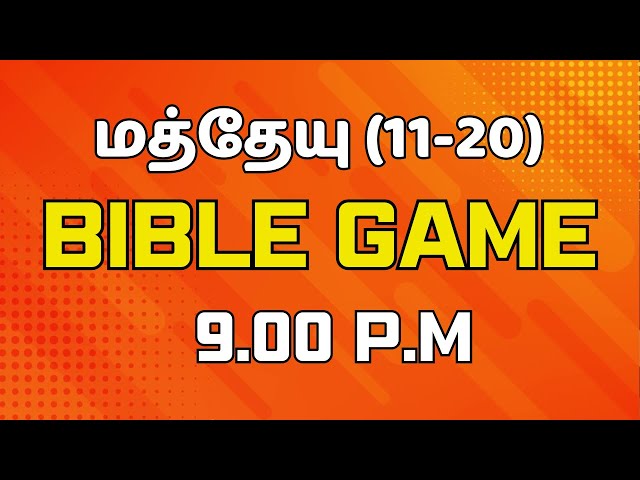 மத்தேயு (11-20)

BIBLE GAME

9.00 P.M